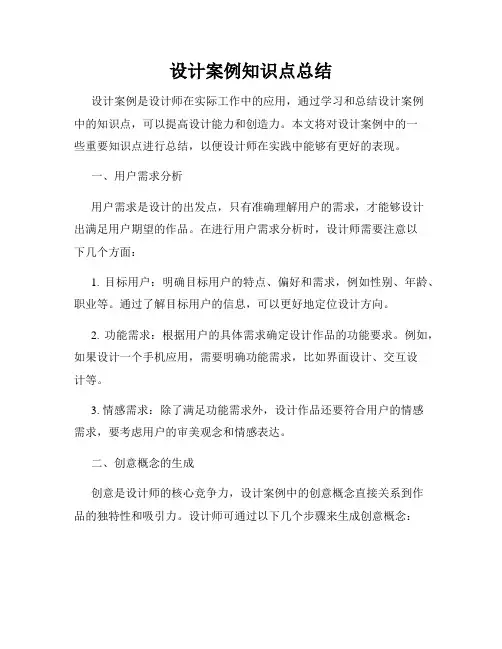 设计案例知识点总结

设计案例是设计师在实际工作中的应用，通过学习和总结设计案例中的知识点，可以提高设计能力和创造力。本文将对设计案例中的一些重要知识点进行总结，以便设计师在实践中能够有更好的表现。

一、用户需求分析

用户需求是设计的出发点，只有准确理解用户的需求，才能够设计出满足用户期望的作品。在进行用户需求分析时，设计师需要注意以下几个方面：

1. 目标用户：明确目标用户的特点、偏好和需求，例如性别、年龄、职业等。通过了解目标用户的信息，可以更好地定位设计方向。

2. 功能需求：根据用户的具体需求确定设计作品的功能要求。例如，如果设计一个手机应用，需要明确功能需求，比如界面设计、交互设计等。

3. 情感需求：除了满足功能需求外，设计作品还要符合用户的情感需求，要考虑用户的审美观念和情感表达。

二、创意概念的生成

创意是设计师的核心竞争力，设计案例中的创意概念直接关系到作品的独特性和吸引力。设计师可通过以下几个步骤来生成创意概念：